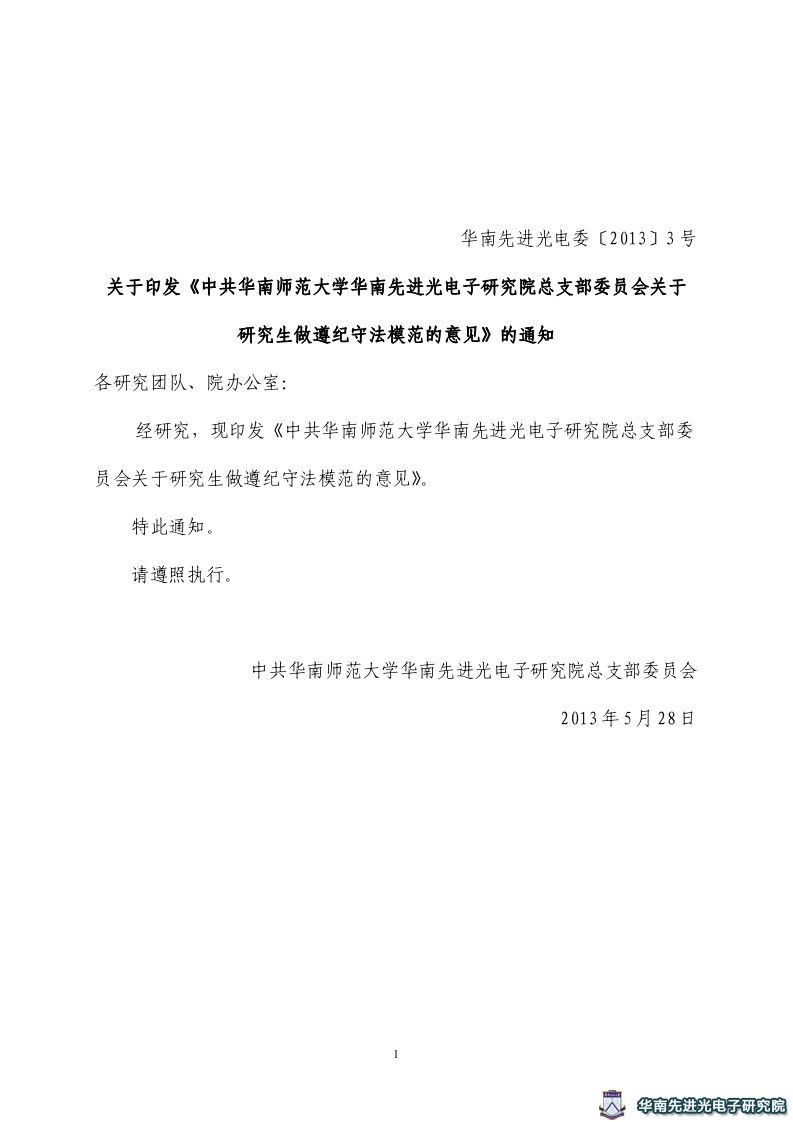 华南先进光电委〔2013〕3号

关于印发《中共华南师范大学华南先进光电子研究院总支部委员会关于研究生做遵纪守法模范的意见》的通知

各研究团队、院办公室:

经研究，现印发《中共华南师范大学华南先进光电子研究院总支部委员会关于研究生做遵纪守法模范的意见》。

特此通知。

请遵照执行。

中共华南师范大学华南先进光电子研究院总支部委员会

2013年5月28日

1

华南先进光电子研究院